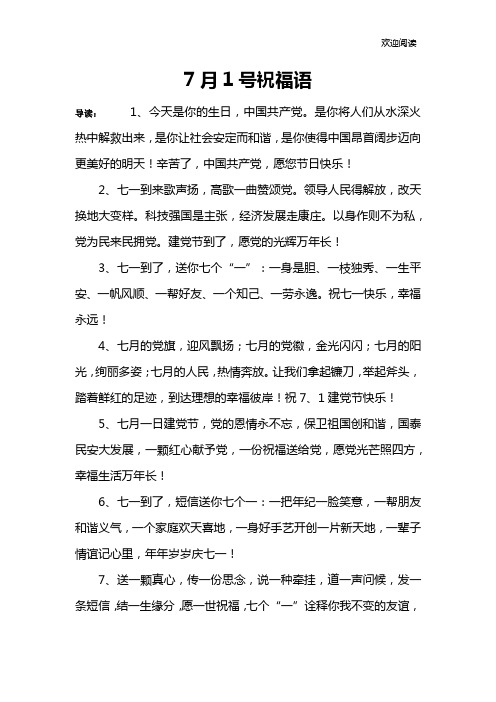 欢迎阅读

7月1号祝福语

导读： 1、今天是你的生日，中国共产党。是你将人们从水深火热中解救出来，是你让社会安定而和谐，是你使得中国昂首阔步迈向更美好的明天！辛苦了，中国共产党，愿您节日快乐！

2、七一到来歌声扬，高歌一曲赞颂党。领导人民得解放，改天换地大变样。科技强国是主张，经济发展走康庄。以身作则不为私，党为民来民拥党。建党节到了，愿党的光辉万年长！

3、七一到了，送你七个“一”：一身是胆、一枝独秀、一生平安、一帆风顺、一帮好友、一个知己、一劳永逸。祝七一快乐，幸福永远！

4、七月的党旗，迎风飘扬；七月的党徽，金光闪闪；七月的阳光，绚丽多姿；七月的人民，热情奔放。让我们拿起镰刀，举起斧头，踏着鲜红的足迹，到达理想的幸福彼岸！祝7、1建党节快乐！

5、七月一日建党节，党的恩情永不忘，保卫祖国创和谐，国泰民安大发展，一颗红心献予党，一份祝福送给党，愿党光芒照四方，幸福生活万年长！

6、七一到了，短信送你七个一：一把年纪一脸笑意，一帮朋友和谐义气，一个家庭欢天喜地，一身好手艺开创一片新天地，一辈子情谊记心里，年年岁岁庆七一！

7、送一颗真心，传一份思念，说一种牵挂，道一声问候，发一条短信，结一生缘分，愿一世祝福，七个“一”诠释你我不变的友谊，